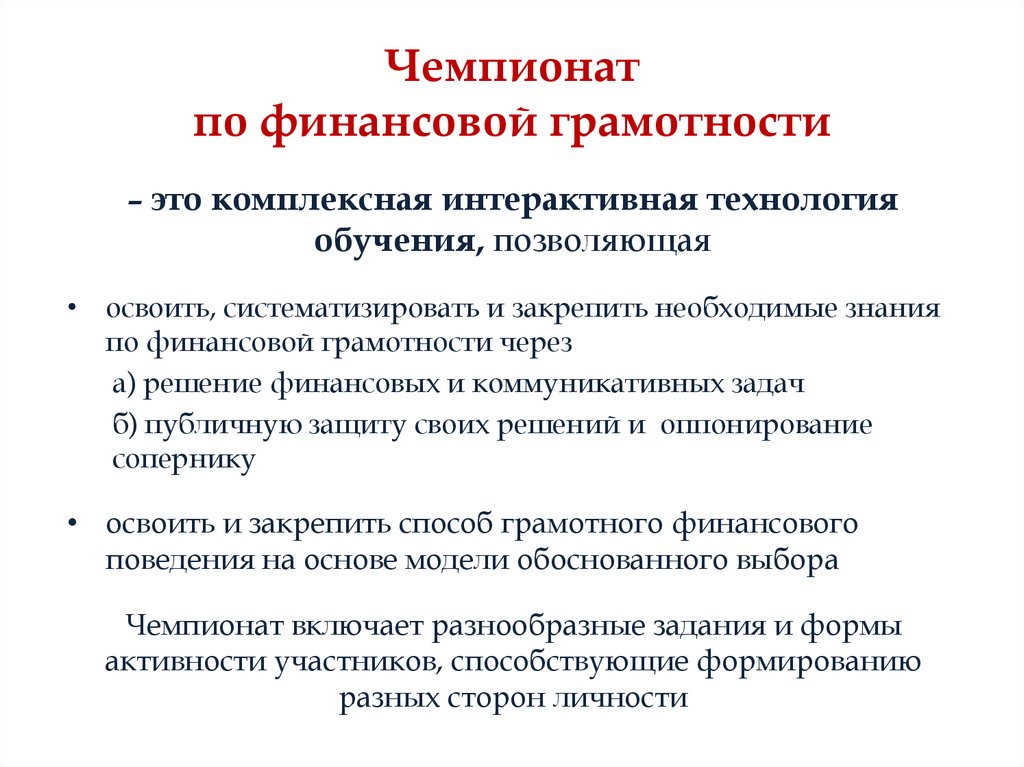 Чемпионат
по финансовой грамотности

– это комплексная интерактивная технология обучения, позволяющая

• освоить, систематизировать и закрепить необходимые знания по финансовой грамотности через

а) решение финансовых и коммуникативных задач

б) публичную защиту своих решений и оппонирование сопернику

• освоить и закрепить способ грамотного финансового поведения на основе модели обоснованного выбора

Чемпионат включает разнообразные задания и формы активности участников, способствующие формированию разных сторон личности